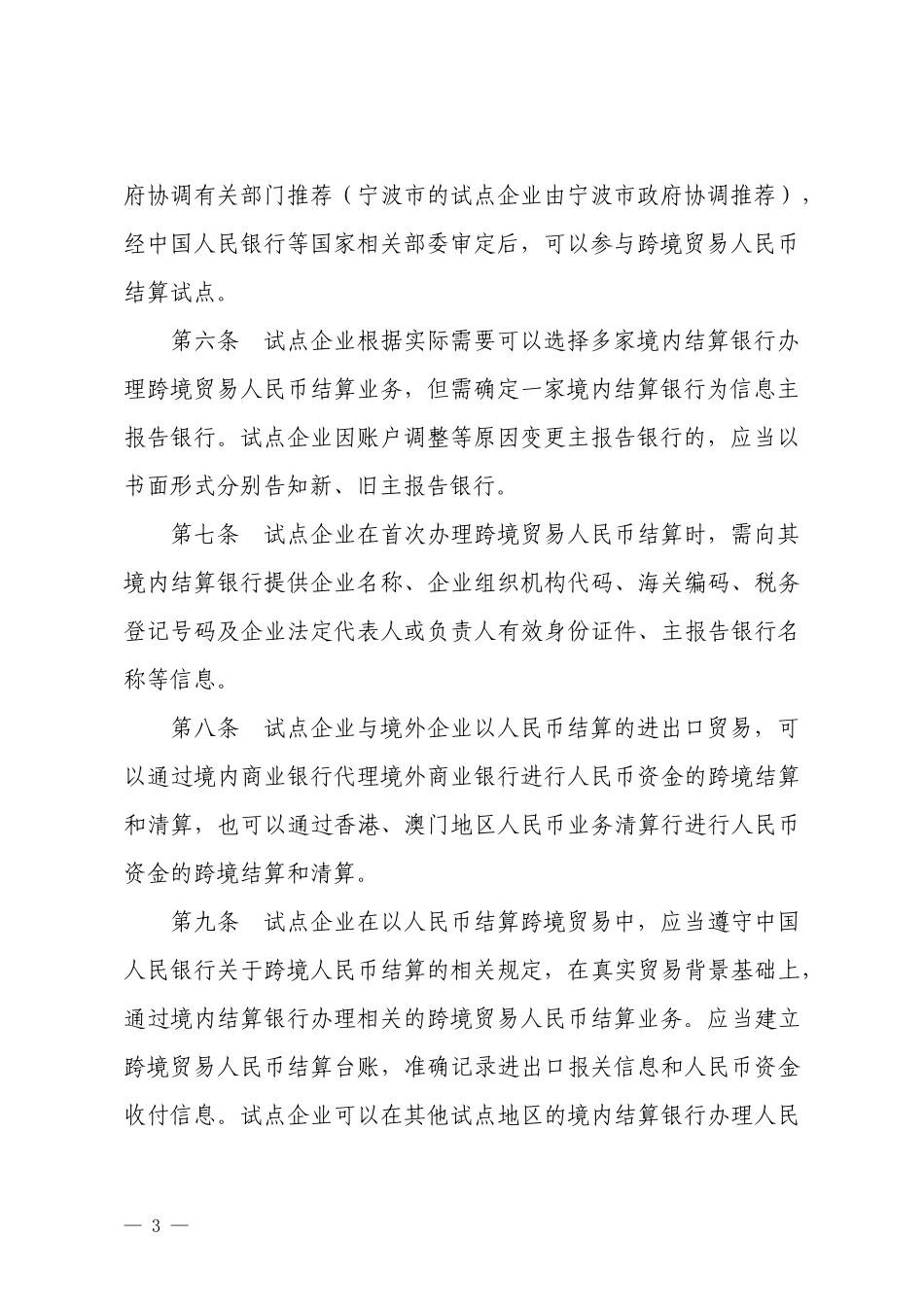 府协调有关部门推荐（宁波市的试点企业由宁波市政府协调推荐），经中国人民银行等国家相关部委审定后，可以参与跨境贸易人民币结算试点。

第六条　试点企业根据实际需要可以选择多家境内结算银行办理跨境贸易人民币结算业务，但需确定一家境内结算银行为信息主报告银行。试点企业因账户调整等原因变更主报告银行的，应当以书面形式分别告知新、旧主报告银行。

第七条　试点企业在首次办理跨境贸易人民币结算时，需向其境内结算银行提供企业名称、企业组织机构代码、海关编码、税务登记号码及企业法定代表人或负责人有效身份证件、主报告银行名称等信息。

第八条　试点企业与境外企业以人民币结算的进出口贸易，可以通过境内商业银行代理境外商业银行进行人民币资金的跨境结算和清算，也可以通过香港、澳门地区人民币业务清算行进行人民币资金的跨境结算和清算。

第九条　试点企业在以人民币结算跨境贸易中，应当遵守中国人民银行关于跨境人民币结算的相关规定，在真实贸易背景基础上，通过境内结算银行办理相关的跨境贸易人民币结算业务。应当建立跨境贸易人民币结算台账，准确记录进出口报关信息和人民币资金收付信息。试点企业可以在其他试点地区的境内结算银行办理人民

— 3 —